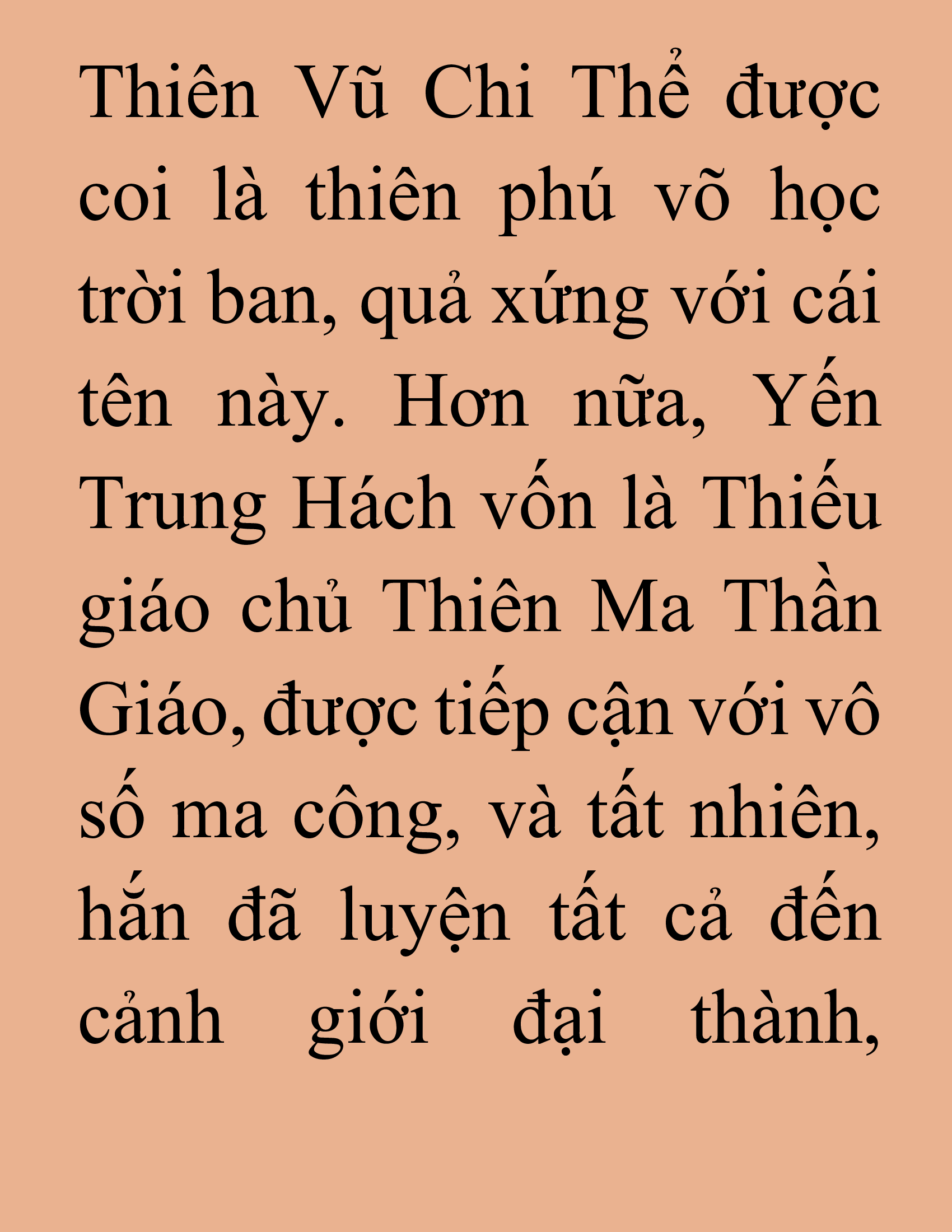 Thiên Vũ Chi Thể được coi là thiên phú võ học trời ban, quả xứng với cái tên này. Hơn nữa, Yến Trung Hách vốn là Thiếu giáo chủ Thiên Ma Thần Giáo, được tiếp cận với vô số ma công, và tất nhiên, hắn đã luyện tất cả đến cảnh giới đại thành,